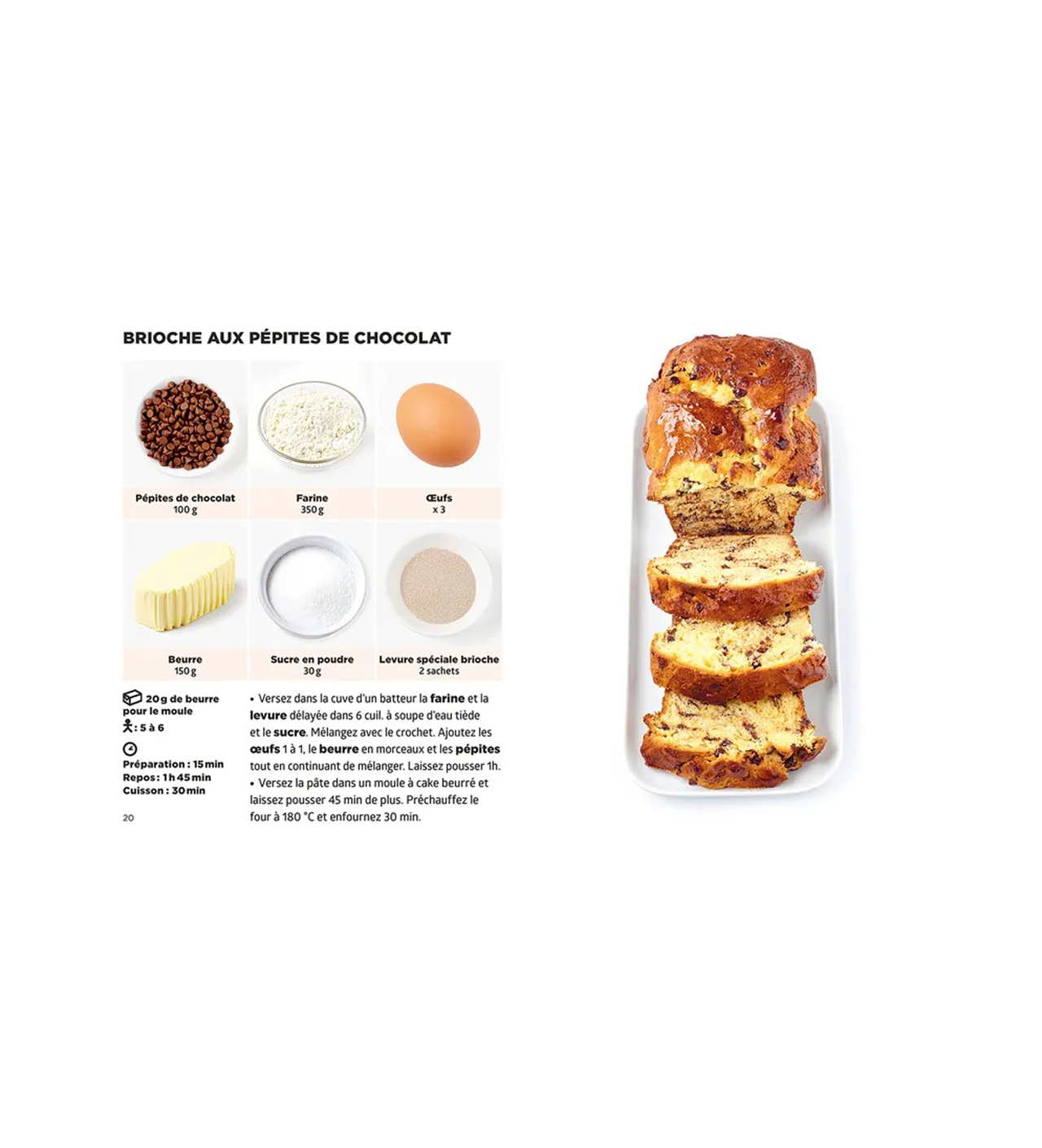 BRIOCHE AUX PÉPITES DE CHOCOLAT

Pépites de chocolat
100 g

Farine
350 g

Œufs
x 3

Beurre
150 g

Sucre en poudre
30 g

Levure spéciale brioche
2 sachets

20 g de beurre pour le moule
: 5 à 6

Préparation : 15 min
Repos : 1 h 45 min
Cuisson : 30 min

• Versez dans la cuve d'un batteur la farine et la levure délayée dans 6 cuil. à soupe d'eau tiède et le sucre. Mélangez avec le crochet. Ajoutez les œufs 1 à 1, le beurre en morceaux et les pépites tout en continuant de mélanger. Laissez pousser 1h.
• Versez la pâte dans un moule à cake beurré et laissez pousser 45 min de plus. Préchauffez le four à 180 °C et enfournez 30 min.

20